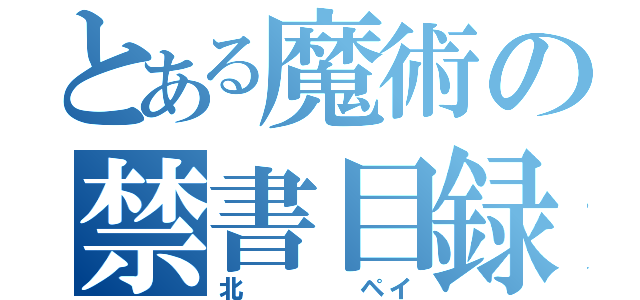 とある魔術の
禁書目録
北　　ペイ